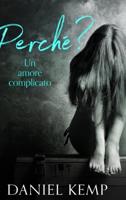 Perché?

Un amore complicato

DANIEL KEMP